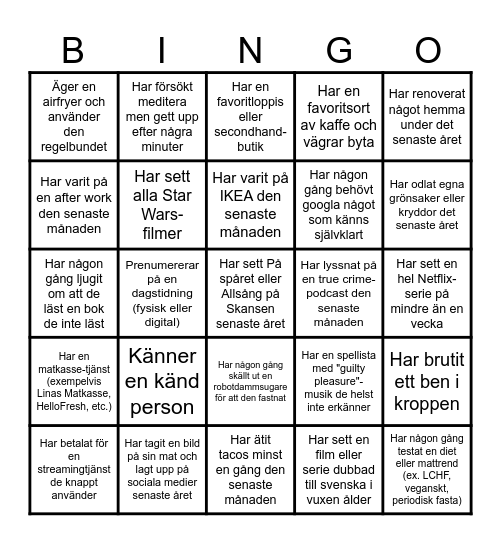 | B | I | N | G | O |
|---|---|---|---|---|
| Äger en airfryer och använder den regelbundet | Har försökt meditera men gett upp efter några minuter | Har en favoritloppis eller secondhand-butik | Har en favoritsort av kaffe och vägrar byta | Har renoverat något hemma under det senaste året |
| Har varit på en after work den senaste månaden | Har sett alla Star Wars-filmer | Har varit på IKEA den senaste månaden | Har någon gång behövt googla något som känns självklart | Har odlat egna grönsaker eller kryddor det senaste året |
| Har någon gång ljugit om att de läst en bok de inte läst | Prenumererar på en dagstidning (fysisk eller digital) | Har sett På spåret eller Allsång på Skansen senaste året | Har lyssnat på en true crime-podcast den senaste månaden | Har sett en hel Netflix-serie på mindre än en vecka |
| Har en matkasse-tjänst (exempelvis Linas Matkasse, HelloFresh, etc.) | Känner en känd person | Har någon gång skällt ut en robotdammsugare för att den fastnat | Har en spellista med "guilty pleasure"-musik de helst inte erkänner | Har brutit ett ben i kroppen |
| Har betalat för en streamingtjänst de knappt använder | Har tagit en bild på sin mat och lagt upp på sociala medier senaste året | Har ätit tacos minst en gång den senaste månaden | Har sett en film eller serie dubbad till svenska i vuxen ålder | Har någon gång testat en diet eller mattrend (ex. LCHF, veganskt, periodisk fasta) |